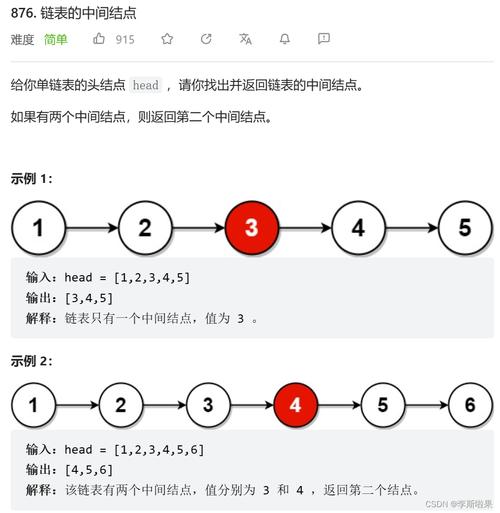 876. 链表的中间结点

难度 简单 915

给你单链表的头结点 head ，请你找出并返回链表的中间结点。

如果有两个中间结点，则返回第二个中间结点。

示例 1：

1 2 3 4 5

输入：head = [1,2,3,4,5]
输出：[3,4,5]
解释：链表只有一个中间结点，值为 3 。

示例 2：

1 2 3 4 5 6

输入：head = [1,2,3,4,5,6]
输出：[4,5,6]
解释：该链表有两个中间结点，值分别为 3 和 4 ，返回第二个结点。

CSDN @李斯啦果